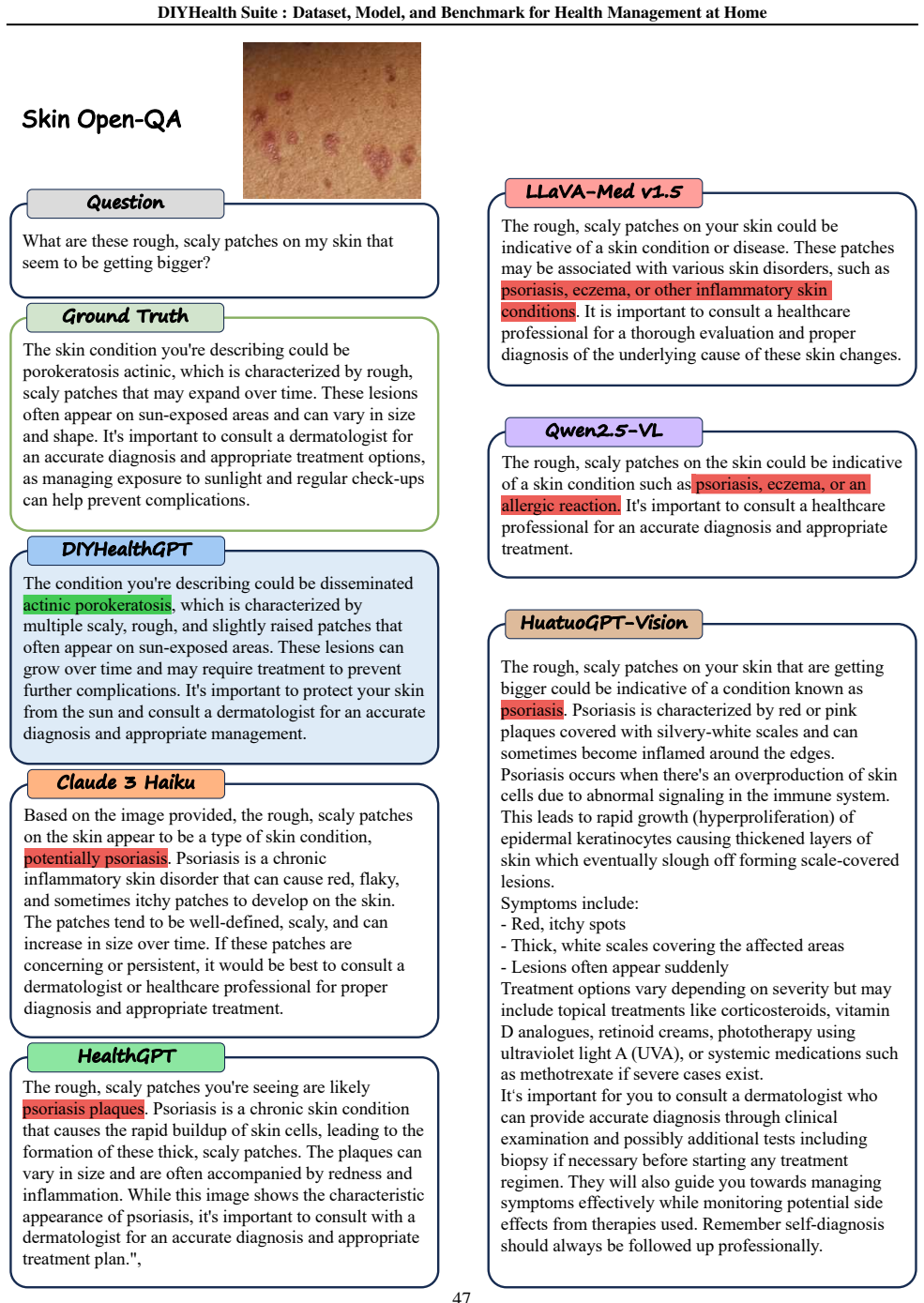 DIYHealth Suite : Dataset, Model, and Benchmark for Health Management at Home

Skin Open-QA

Question

What are these rough, scaly patches on my skin that seem to be getting bigger?

Ground Truth

The skin condition you're describing could be porokeratosis actinic, which is characterized by rough, scaly patches that may expand over time. These lesions often appear on sun-exposed areas and can vary in size and shape. It's important to consult a dermatologist for an accurate diagnosis and appropriate treatment options, as managing exposure to sunlight and regular check-ups can help prevent complications.

DIYHealthGPT

The condition you're describing could be disseminated actinic porokeratosis, which is characterized by multiple scaly, rough, and slightly raised patches that often appear on sun-exposed areas. These lesions can grow over time and may require treatment to prevent further complications. It's important to protect your skin from the sun and consult a dermatologist for an accurate diagnosis and appropriate management.

Claude 3 Haiku

Based on the image provided, the rough, scaly patches on the skin appear to be a type of skin condition, potentially psoriasis. Psoriasis is a chronic inflammatory skin disorder that can cause red, flaky, and sometimes itchy patches to develop on the skin. The patches tend to be well-defined, scaly, and can increase in size over time. If these patches are concerning or persistent, it would be best to consult a dermatologist or healthcare professional for proper diagnosis and appropriate treatment.

HealthGPT

The rough, scaly patches you're seeing are likely psoriasis plaques. Psoriasis is a chronic skin condition that causes the rapid buildup of skin cells, leading to the formation of these thick, scaly patches. The plaques can vary in size and are often accompanied by redness and inflammation. While this image shows the characteristic appearance of psoriasis, it's important to consult with a dermatologist for an accurate diagnosis and appropriate treatment plan.",

LLaVA-Med v1.5

The rough, scaly patches on your skin could be indicative of a skin condition or disease. These patches may be associated with various skin disorders, such as psoriasis, eczema, or other inflammatory skin conditions. It is important to consult a healthcare professional for a thorough evaluation and proper diagnosis of the underlying cause of these skin changes.

Qwen2.5-VL

The rough, scaly patches on the skin could be indicative of a skin condition such as psoriasis, eczema, or an allergic reaction. It's important to consult a healthcare professional for an accurate diagnosis and appropriate treatment.

HuatuoGPT-Vision

The rough, scaly patches on your skin that are getting bigger could be indicative of a condition known as psoriasis. Psoriasis is characterized by red or pink plaques covered with silvery-white scales and can sometimes become inflamed around the edges.
Psoriasis occurs when there's an overproduction of skin cells due to abnormal signaling in the immune system. This leads to rapid growth (hyperproliferation) of epidermal keratinocytes causing thickened layers of skin which eventually slough off forming scale-covered lesions.
Symptoms include:
- Red, itchy spots
- Thick, white scales covering the affected areas
- Lesions often appear suddenly
Treatment options vary depending on severity but may include topical treatments like corticosteroids, vitamin D analogues, retinoid creams, phototherapy using ultraviolet light A (UVA), or systemic medications such as methotrexate if severe cases exist.
It's important for you to consult a dermatologist who can provide accurate diagnosis through clinical examination and possibly additional tests including biopsy if necessary before starting any treatment regimen. They will also guide you towards managing symptoms effectively while monitoring potential side effects from therapies used. Remember self-diagnosis should always be followed up professionally.

47